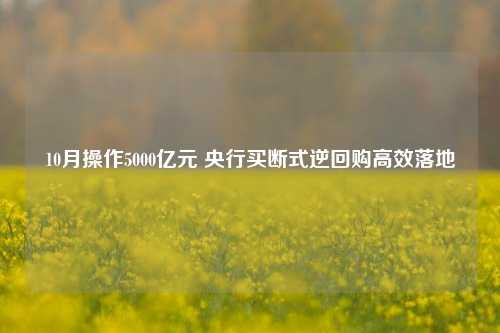 10月操作5000亿元 央行买断式逆回购高效落地